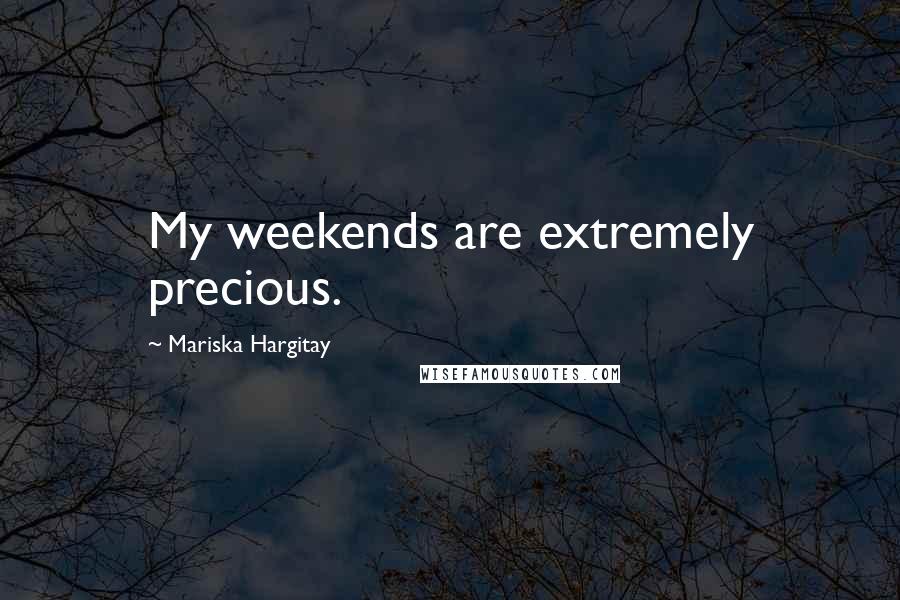 My weekends are extremely precious.

~ Mariska Hargitay

WISEFAMOUSQUOTES.COM